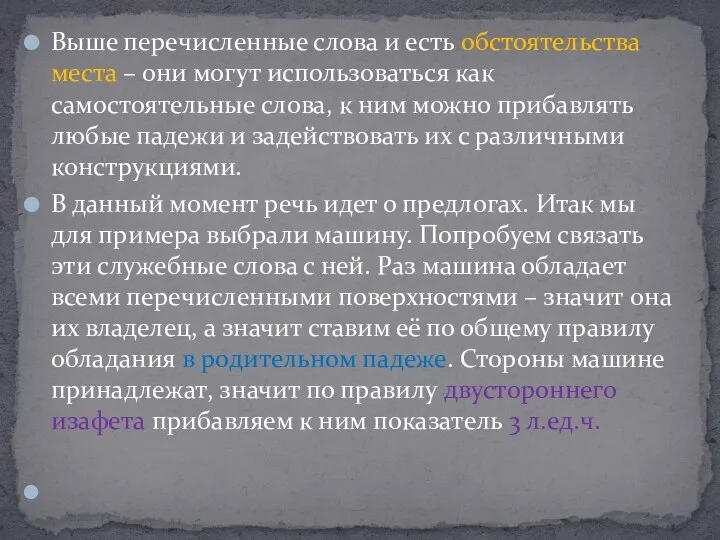 Выше перечисленные слова и есть обстоятельства места – они могут использоваться как самостоятельные слова, к ним можно прибавлять любые падежи и задействовать их с различными конструкциями.

В данный момент речь идет о предлогах. Итак мы для примера выбрали машину. Попробуем связать эти служебные слова с ней. Раз машина обладает всеми перечисленными поверхностями – значит она их владелец, а значит ставим её по общему правилу обладания в родительном падеже. Стороны машине принадлежат, значит по правилу двустороннего изафета прибавляем к ним показатель 3 л.ед.ч.